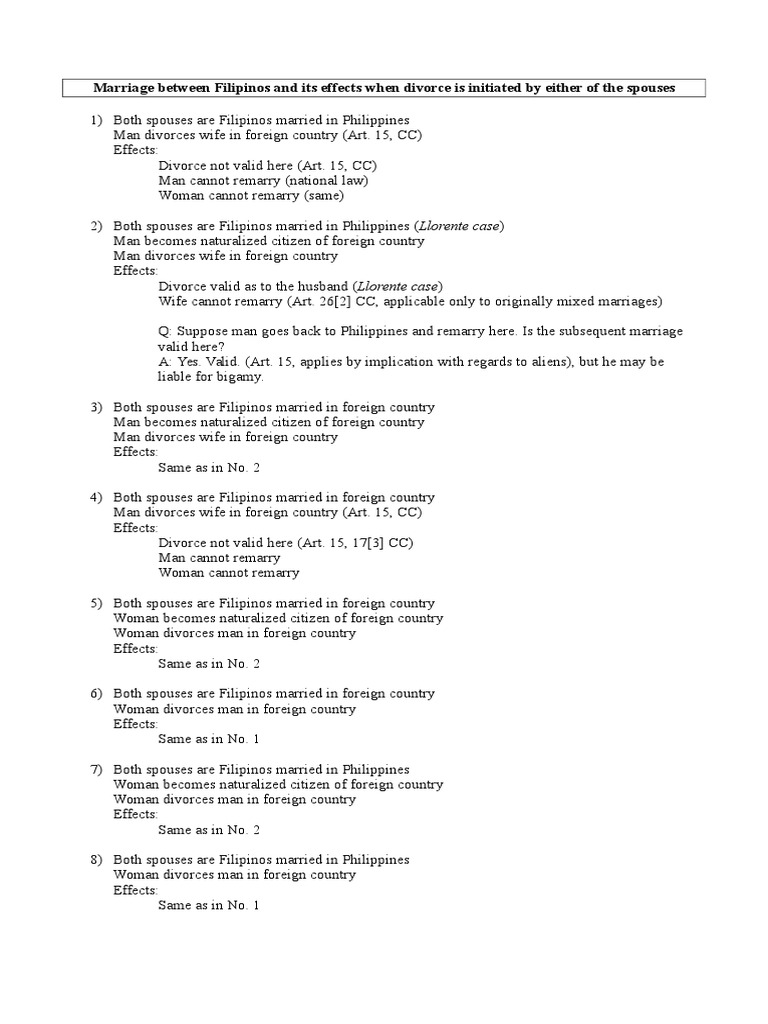 Marriage between Filipinos and its effects when divorce is initiated by either of the spouses

1) Both spouses are Filipinos married in Philippines
Man divorces wife in foreign country (Art. 15, CC)
Effects:
Divorce not valid here (Art. 15, CC)
Man cannot remarry (national law)
Woman cannot remarry (same)

2) Both spouses are Filipinos married in Philippines (Llorente case)
Man becomes naturalized citizen of foreign country
Man divorces wife in foreign country
Effects:
Divorce valid as to the husband (Llorente case)
Wife cannot remarry (Art. 26[2] CC, applicable only to originally mixed marriages)

Q: Suppose man goes back to Philippines and remarry here. Is the subsequent marriage valid here?
A: Yes. Valid. (Art. 15, applies by implication with regards to aliens), but he may be liable for bigamy.

3) Both spouses are Filipinos married in foreign country
Man becomes naturalized citizen of foreign country
Man divorces wife in foreign country
Effects:
Same as in No. 2

4) Both spouses are Filipinos married in foreign country
Man divorces wife in foreign country (Art. 15, CC)
Effects:
Divorce not valid here (Art. 15, 17[3] CC)
Man cannot remarry
Woman cannot remarry

5) Both spouses are Filipinos married in foreign country
Woman becomes naturalized citizen of foreign country
Woman divorces man in foreign country
Effects:
Same as in No. 2

6) Both spouses are Filipinos married in foreign country
Woman divorces man in foreign country
Effects:
Same as in No. 1

7) Both spouses are Filipinos married in Philippines
Woman becomes naturalized citizen of foreign country
Woman divorces man in foreign country
Effects:
Same as in No. 2

8) Both spouses are Filipinos married in Philippines
Woman divorces man in foreign country
Effects:
Same as in No. 1